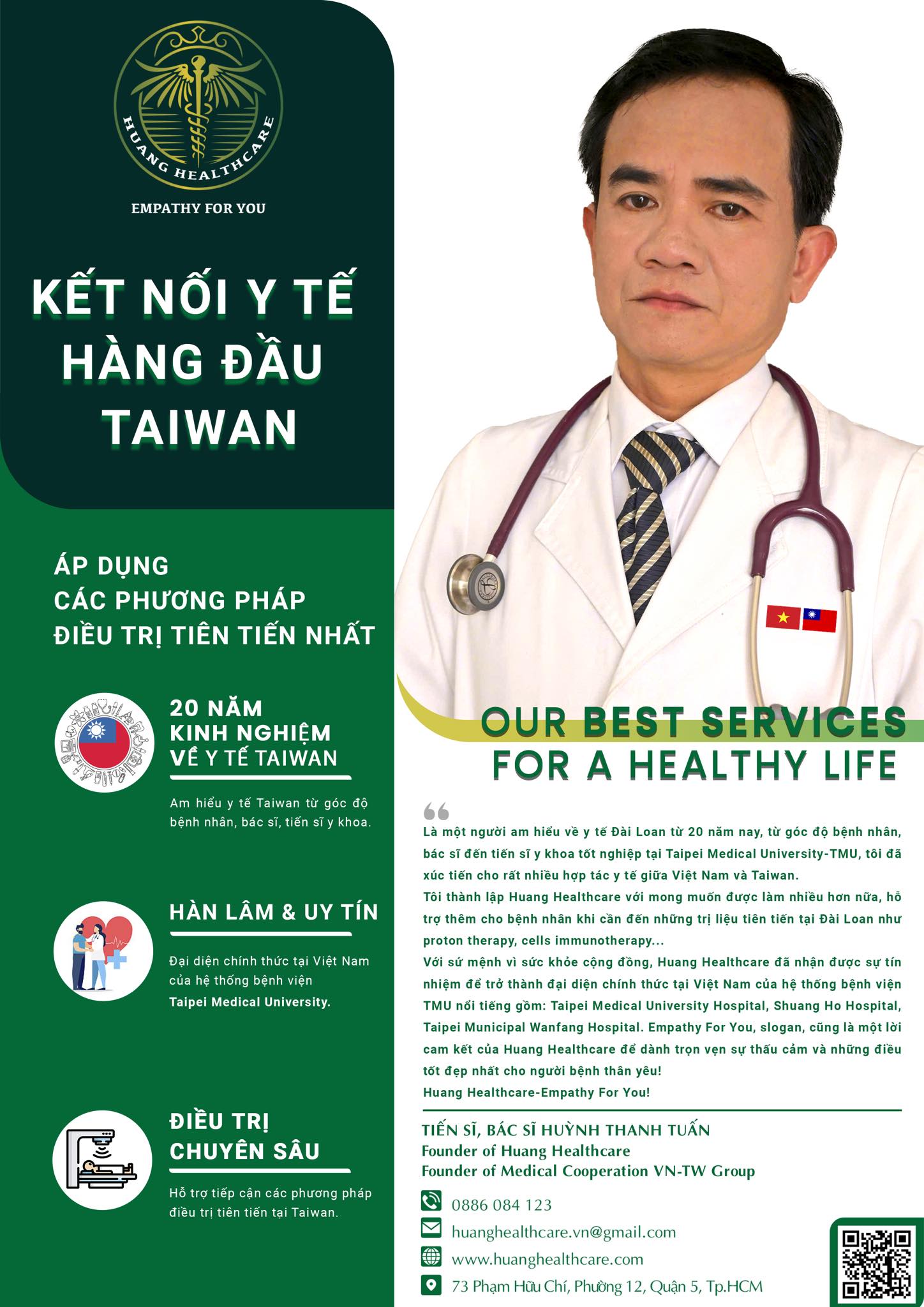 HUANG HEALTHCARE

EMPATHY FOR YOU

KẾT NỐI Y TẾ HÀNG ĐẦU TAIWAN

ÁP DỤNG
CÁC PHƯƠNG PHÁP
ĐIỀU TRỊ TIÊN TIẾN NHẤT

20 NĂM
KINH NGHIỆM
VỀ Y TẾ TAIWAN

Am hiểu y tế Taiwan từ góc độ bệnh nhân, bác sĩ, tiến sĩ y khoa.

HÀN LÂM & UY TÍN

Đại diện chính thức tại Việt Nam của hệ thống bệnh viện Taipei Medical University.

ĐIỀU TRỊ
CHUYÊN SÂU

Hỗ trợ tiếp cận các phương pháp điều trị tiên tiến tại Taiwan.

OUR BEST SERVICES
FOR A HEALTHY LIFE

Là một người am hiểu về y tế Đài Loan từ 20 năm nay, từ góc độ bệnh nhân, bác sĩ đến tiến sĩ y khoa tốt nghiệp tại Taipei Medical University-TMU, tôi đã xúc tiến cho rất nhiều hợp tác y tế giữa Việt Nam và Taiwan.

Tôi thành lập Huang Healthcare với mong muốn được làm nhiều hơn nữa, hỗ trợ thêm cho bệnh nhân khi cần đến những trị liệu tiên tiến tại Đài Loan như proton therapy, cells immunotherapy...

Với sứ mệnh vì sức khỏe cộng đồng, Huang Healthcare đã nhận được sự tín nhiệm để trở thành đại diện chính thức tại Việt Nam của hệ thống bệnh viện TMU nổi tiếng gồm: Taipei Medical University Hospital, Shuang Ho Hospital, Taipei Municipal Wanfang Hospital. Empathy For You, slogan, cũng là một lời cam kết của Huang Healthcare để dành trọn vẹn sự thấu cảm và những điều tốt đẹp nhất cho người bệnh thân yêu!

Huang Healthcare-Empathy For You!

TIẾN SĨ, BÁC SĨ HUỲNH THANH TUẤN
Founder of Huang Healthcare
Founder of Medical Cooperation VN-TW Group

0886 084 123
huanghealthcare.vn@gmail.com
www.huanghealthcare.com
73 Phạm Hữu Chí, Phường 12, Quận 5, Tp.HCM